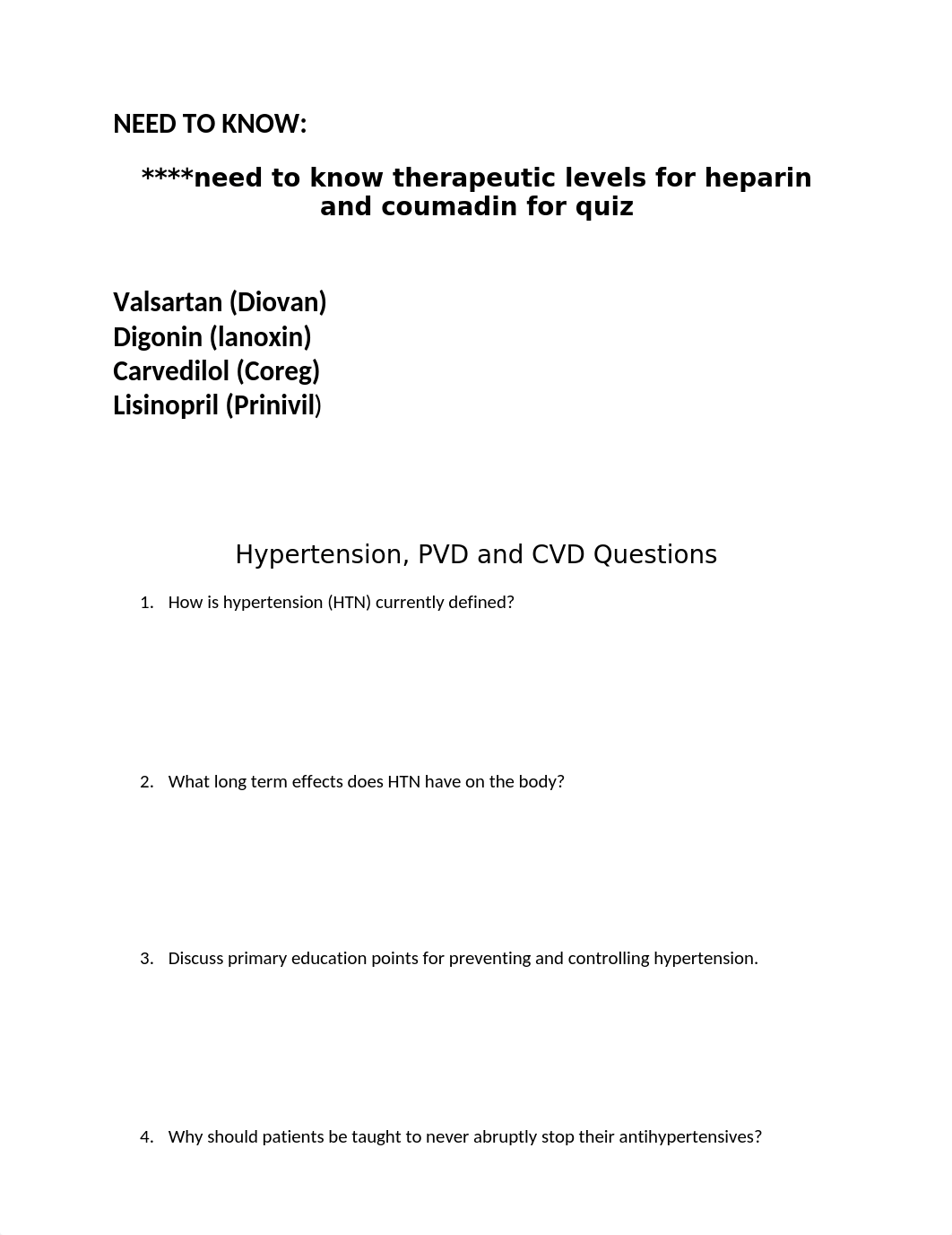 NEED TO KNOW:

****need to know therapeutic levels for heparin and coumadin for quiz

Valsartan (Diovan)
Digonin (lanoxin)
Carvedilol (Coreg)
Lisinopril (Prinivil)

Hypertension, PVD and CVD Questions

1. How is hypertension (HTN) currently defined?

2. What long term effects does HTN have on the body?

3. Discuss primary education points for preventing and controlling hypertension.

4. Why should patients be taught to never abruptly stop their antihypertensives?